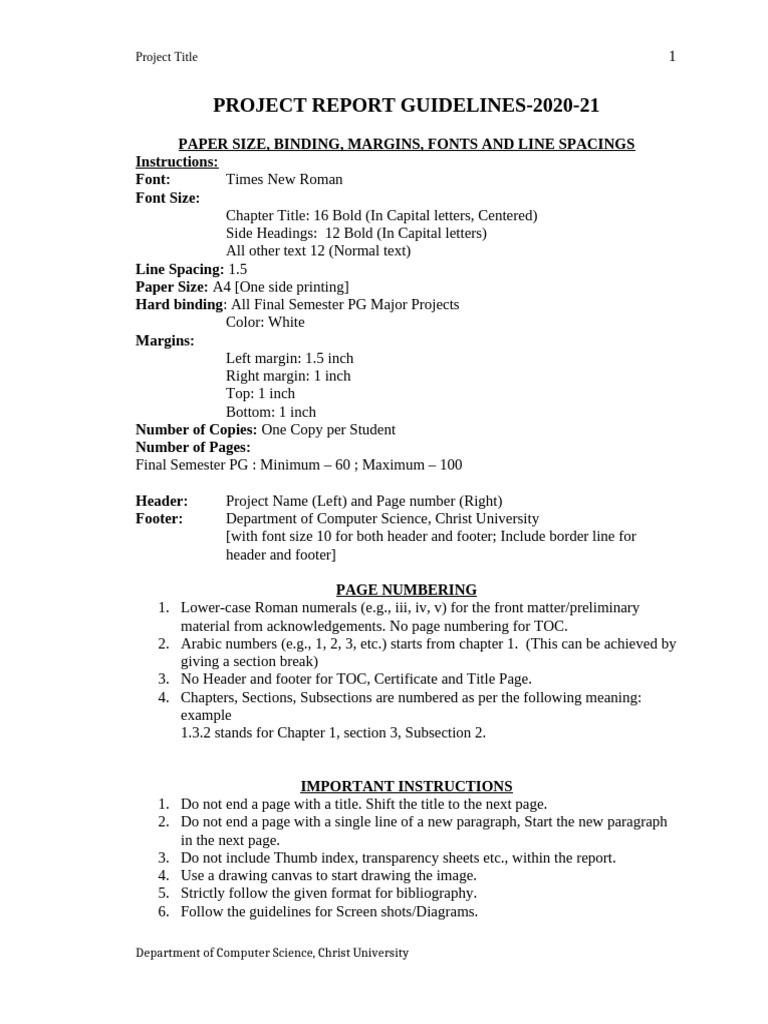 Project Title 1

PROJECT REPORT GUIDELINES-2020-21

PAPER SIZE, BINDING, MARGINS, FONTS AND LINE SPACINGS

Instructions:

Font: Times New Roman

Font Size:

Chapter Title: 16 Bold (In Capital letters, Centered)
Side Headings: 12 Bold (In Capital letters)
All other text 12 (Normal text)

Line Spacing: 1.5

Paper Size: A4 [One side printing]

Hard binding: All Final Semester PG Major Projects
Color: White

Margins:

Left margin: 1.5 inch
Right margin: 1 inch
Top: 1 inch
Bottom: 1 inch

Number of Copies: One Copy per Student

Number of Pages:

Final Semester PG : Minimum – 60 ; Maximum – 100

Header: Project Name (Left) and Page number (Right)

Footer: Department of Computer Science, Christ University
[with font size 10 for both header and footer; Include border line for header and footer]

PAGE NUMBERING

1. Lower-case Roman numerals (e.g., iii, iv, v) for the front matter/preliminary material from acknowledgements. No page numbering for TOC.
2. Arabic numbers (e.g., 1, 2, 3, etc.) starts from chapter 1. (This can be achieved by giving a section break)
3. No Header and footer for TOC, Certificate and Title Page.
4. Chapters, Sections, Subsections are numbered as per the following meaning: example
1.3.2 stands for Chapter 1, section 3, Subsection 2.

IMPORTANT INSTRUCTIONS

1. Do not end a page with a title. Shift the title to the next page.
2. Do not end a page with a single line of a new paragraph, Start the new paragraph in the next page.
3. Do not include Thumb index, transparency sheets etc., within the report.
4. Use a drawing canvas to start drawing the image.
5. Strictly follow the given format for bibliography.
6. Follow the guidelines for Screen shots/Diagrams.

Department of Computer Science, Christ University